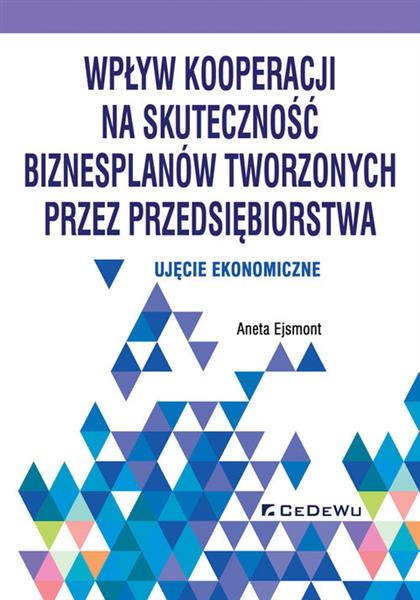 WPŁYW KOOPERACJI NA SKUTECZNOŚĆ BIZNESPLANÓW TWORZONYCH PRZEZ PRZEDSIĘBIORSTWA

UJĘCIE EKONOMICZNE

Aneta Ejsmont

CEDEWU